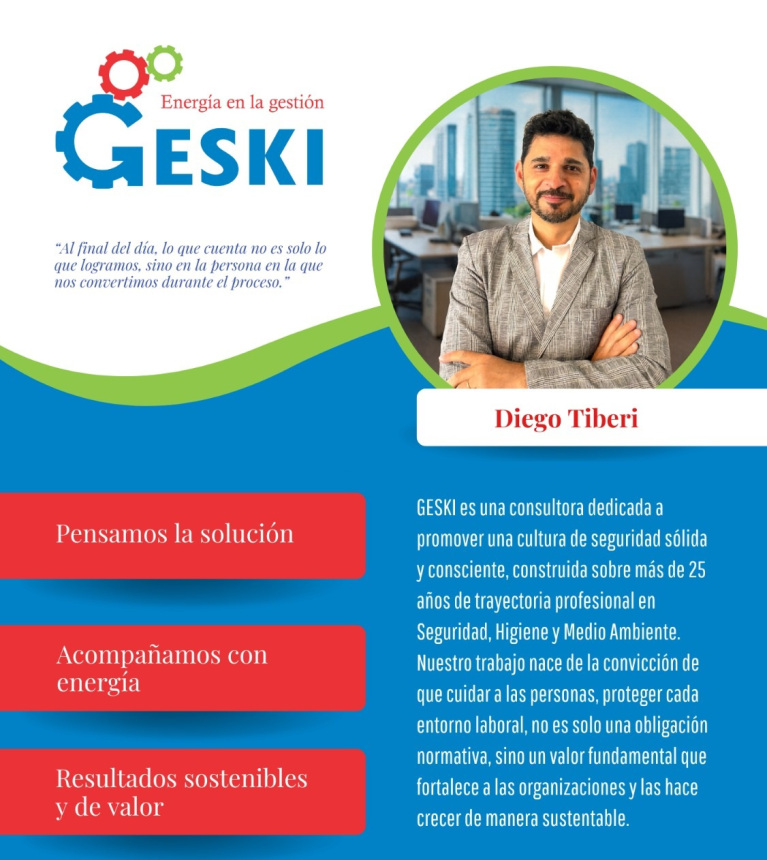 Energía en la gestión
GESKI

"Al final del día, lo que cuenta no es solo lo que logramos, sino en la persona en la que nos convertimos durante el proceso."

Diego Tiberi

Pensamos la solución

Acompañamos con energía

Resultados sostenibles y de valor

GESKI es una consultora dedicada a promover una cultura de seguridad sólida y consciente, construida sobre más de 25 años de trayectoria profesional en Seguridad, Higiene y Medio Ambiente. Nuestro trabajo nace de la convicción de que cuidar a las personas, proteger cada entorno laboral, no es solo una obligación normativa, sino un valor fundamental que fortalece a las organizaciones y las hace crecer de manera sustentable.